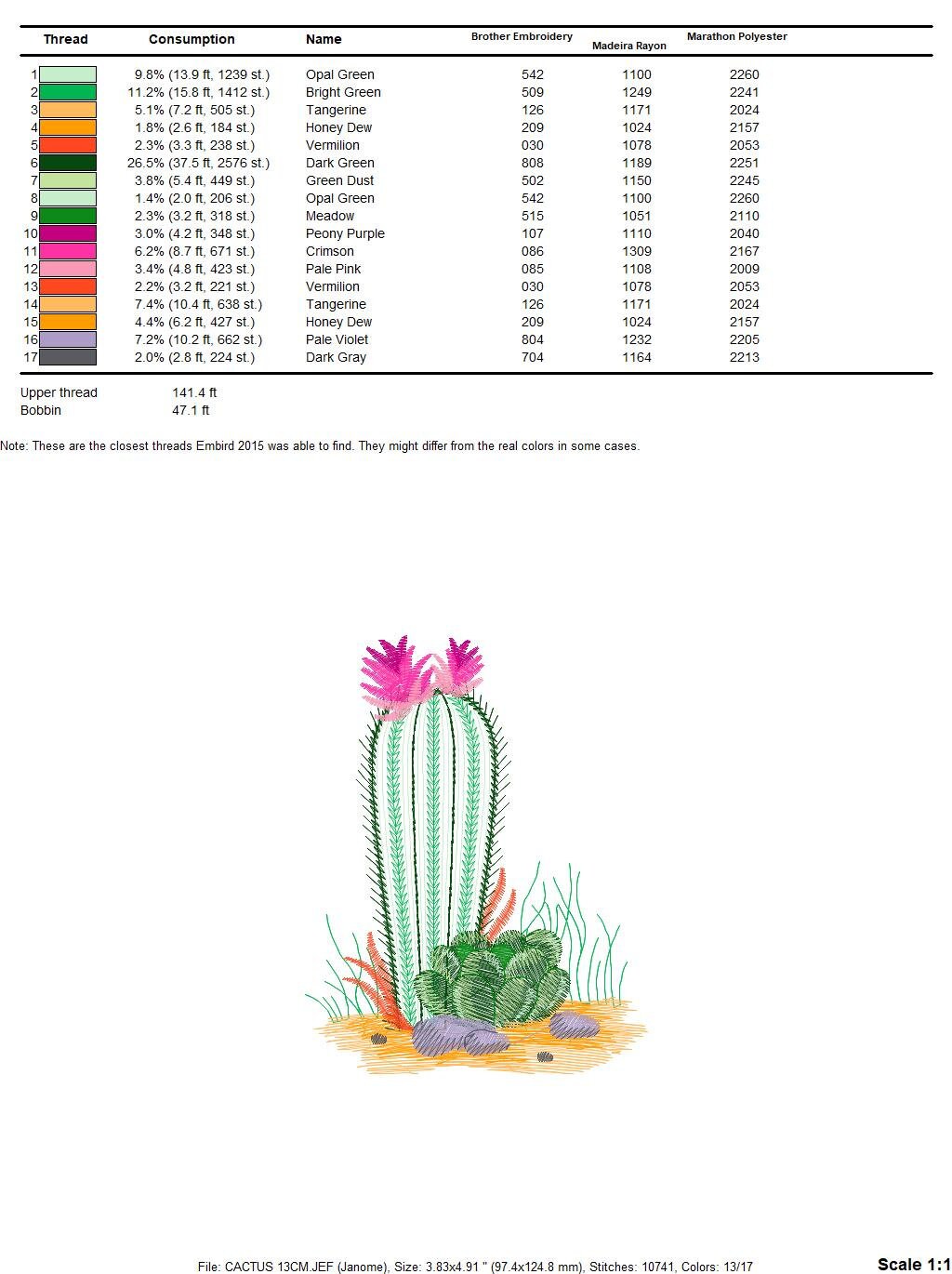 | Thread | Consumption | Name | Brother Embroidery | Madeira Rayon | Marathon Polyester |
|---|---|---|---|---|---|
| 1 | 9.8% (13.9 ft, 1239 st.) | Opal Green | 542 | 1100 | 2260 |
| 2 | 11.2% (15.8 ft, 1412 st.) | Bright Green | 509 | 1249 | 2241 |
| 3 | 5.1% (7.2 ft, 505 st.) | Tangerine | 126 | 1171 | 2024 |
| 4 | 1.8% (2.6 ft, 184 st.) | Honey Dew | 209 | 1024 | 2157 |
| 5 | 2.3% (3.3 ft, 238 st.) | Vermilion | 030 | 1078 | 2053 |
| 6 | 26.5% (37.5 ft, 2576 st.) | Dark Green | 808 | 1189 | 2251 |
| 7 | 3.8% (5.4 ft, 449 st.) | Green Dust | 502 | 1150 | 2245 |
| 8 | 1.4% (2.0 ft, 206 st.) | Opal Green | 542 | 1100 | 2260 |
| 9 | 2.3% (3.2 ft, 318 st.) | Meadow | 515 | 1051 | 2110 |
| 10 | 3.0% (4.2 ft, 348 st.) | Peony Purple | 107 | 1110 | 2040 |
| 11 | 6.2% (8.7 ft, 671 st.) | Crimson | 086 | 1309 | 2167 |
| 12 | 3.4% (4.8 ft, 423 st.) | Pale Pink | 085 | 1108 | 2009 |
| 13 | 2.2% (3.2 ft, 221 st.) | Vermilion | 030 | 1078 | 2053 |
| 14 | 7.4% (10.4 ft, 638 st.) | Tangerine | 126 | 1171 | 2024 |
| 15 | 4.4% (6.2 ft, 427 st.) | Honey Dew | 209 | 1024 | 2157 |
| 16 | 7.2% (10.2 ft, 662 st.) | Pale Violet | 804 | 1232 | 2205 |
| 17 | 2.0% (2.8 ft, 224 st.) | Dark Gray | 704 | 1164 | 2213 |

Upper thread 141.4 ft
Bobbin 47.1 ft

Note: These are the closest threads Embird 2015 was able to find. They might differ from the real colors in some cases.

File: CACTUS 13CM.JEF (Janome), Size: 3.83x4.91 " (97.4x124.8 mm), Stitches: 10741, Colors: 13/17

Scale 1:1